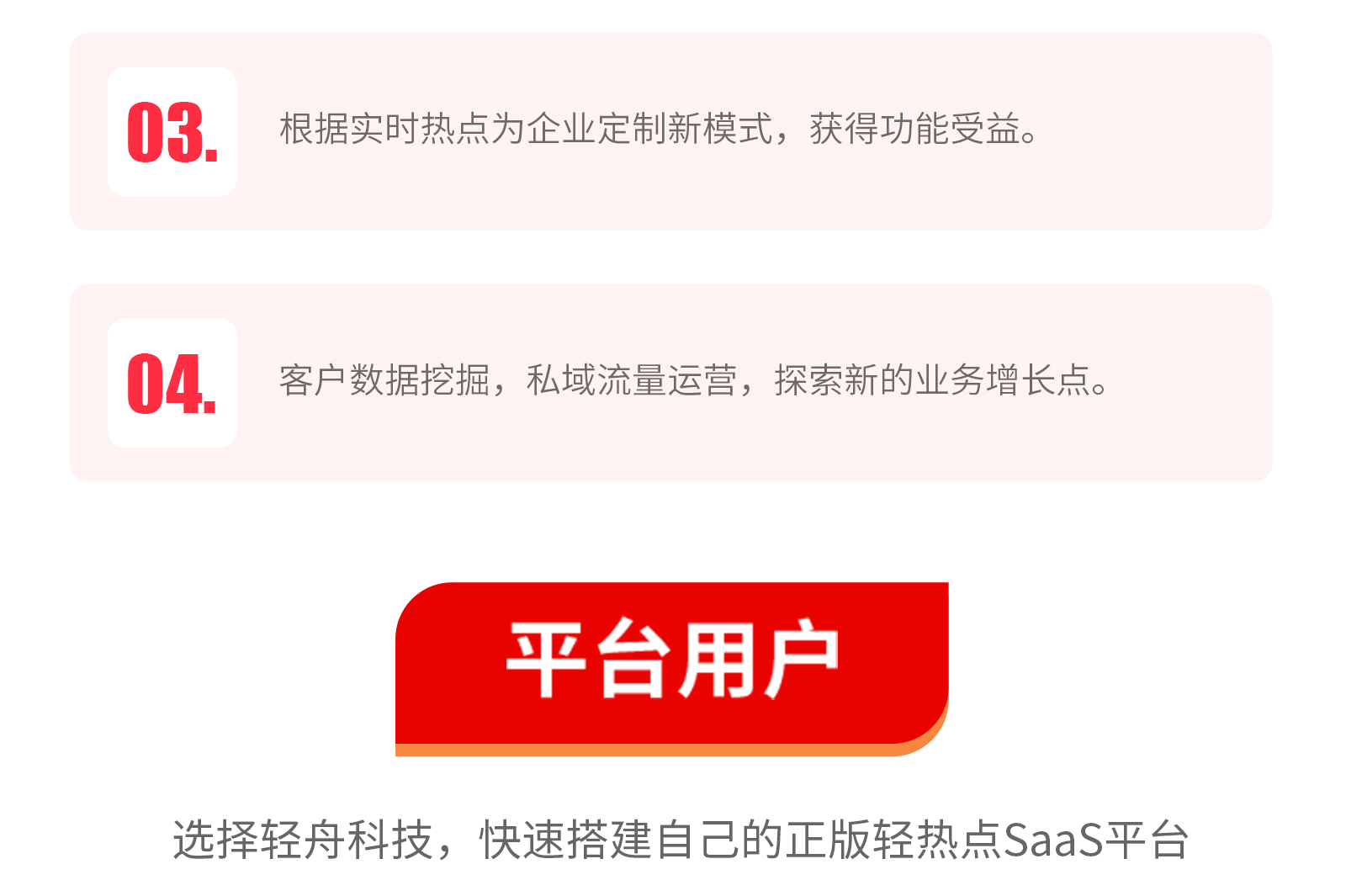 03.

根据实时热点为企业定制新模式，获得功能受益。

04.

客户数据挖掘，私域流量运营，探索新的业务增长点。

平台用户

选择轻舟科技，快速搭建自己的正版轻热点SaaS平台